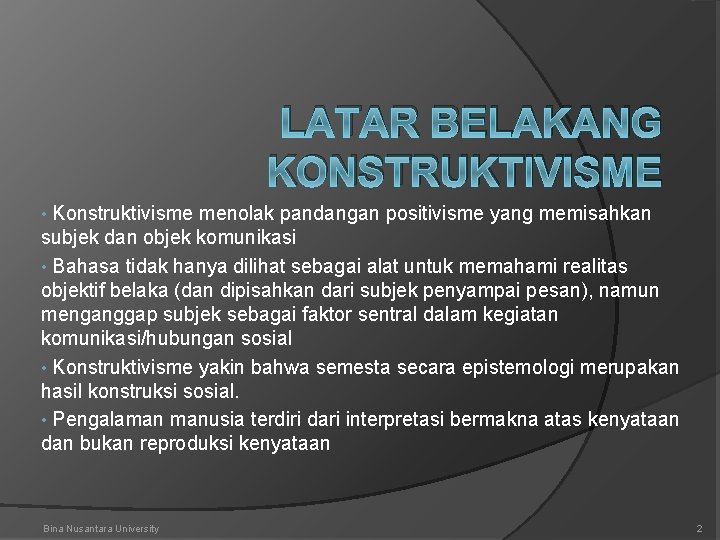 LATAR BELAKANG KONSTRUKTIVISME

• Konstruktivisme menolak pandangan positivisme yang memisahkan subjek dan objek komunikasi

• Bahasa tidak hanya dilihat sebagai alat untuk memahami realitas objektif belaka (dan dipisahkan dari subjek penyampai pesan), namun menganggap subjek sebagai faktor sentral dalam kegiatan komunikasi/hubungan sosial

• Konstruktivisme yakin bahwa semesta secara epistemologi merupakan hasil konstruksi sosial.

• Pengalaman manusia terdiri dari interpretasi bermakna atas kenyataan dan bukan reproduksi kenyataan

Bina Nusantara University

2